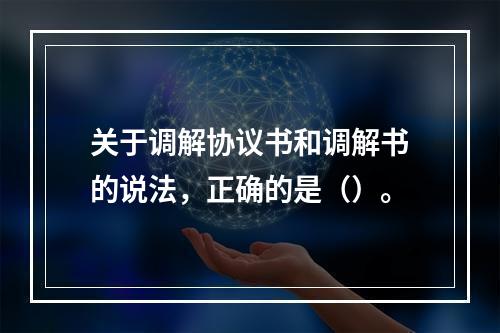 关于调解协议书和调解书的说法，正确的是（）。